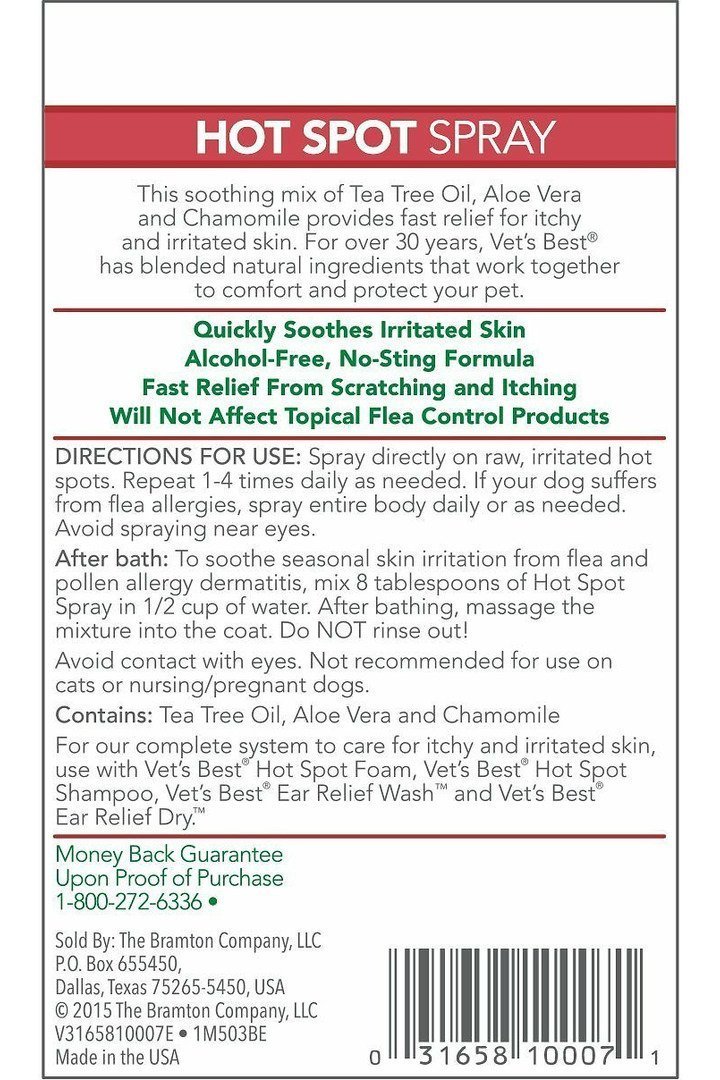 HOT SPOT SPRAY

This soothing mix of Tea Tree Oil, Aloe Vera and Chamomile provides fast relief for itchy and irritated skin. For over 30 years, Vet's Best® has blended natural ingredients that work together to comfort and protect your pet.

Quickly Soothes Irritated Skin
Alcohol-Free, No-Sting Formula
Fast Relief From Scratching and Itching
Will Not Affect Topical Flea Control Products

DIRECTIONS FOR USE: Spray directly on raw, irritated hot spots. Repeat 1-4 times daily as needed. If your dog suffers from flea allergies, spray entire body daily or as needed. Avoid spraying near eyes.

After bath: To soothe seasonal skin irritation from flea and pollen allergy dermatitis, mix 8 tablespoons of Hot Spot Spray in 1/2 cup of water. After bathing, massage the mixture into the coat. Do NOT rinse out!

Avoid contact with eyes. Not recommended for use on cats or nursing/pregnant dogs.

Contains: Tea Tree Oil, Aloe Vera and Chamomile

For our complete system to care for itchy and irritated skin, use with Vet's Best® Hot Spot Foam, Vet's Best® Hot Spot Shampoo, Vet's Best® Ear Relief Wash™ and Vet's Best® Ear Relief Dry.™

Money Back Guarantee
Upon Proof of Purchase
1-800-272-6336 •

Sold By: The Bramton Company, LLC
P.O. Box 655450,
Dallas, Texas 75265-5450, USA
© 2015 The Bramton Company, LLC
V3165810007E • 1M503BE
Made in the USA

0 31658 10007 1